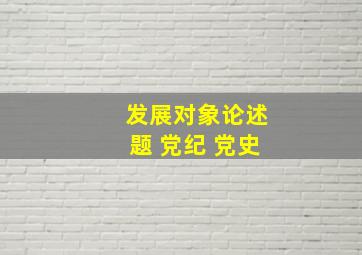 发展对象论述题 党纪 党史